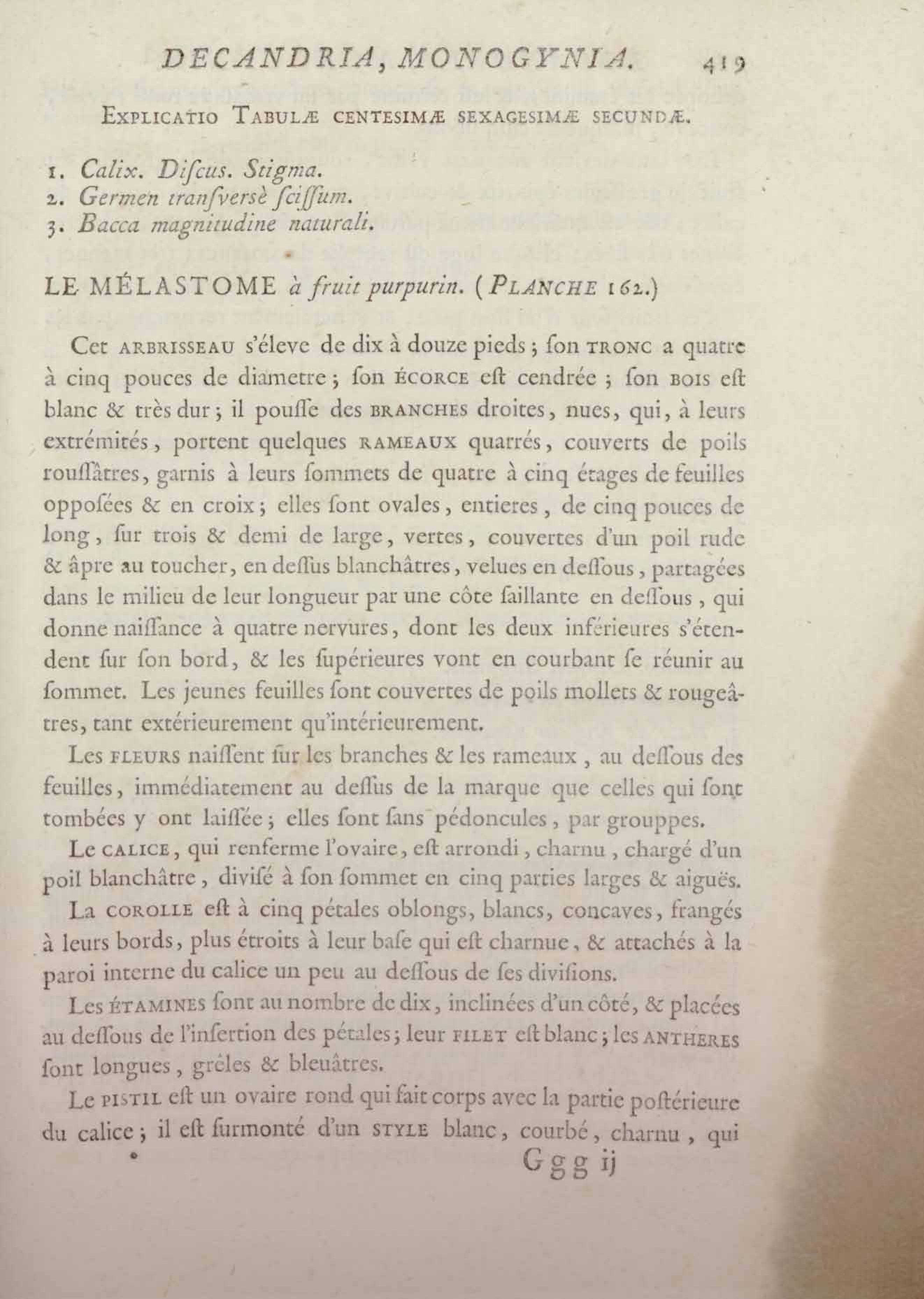 DECANDRIA, MONOGYNIA. 419

EXPLICATIO TABULÆ CENTESIMÆ SEXAGESIMÆ SECUNDÆ.

1. Calix. Diſcus. Stigma.
2. Germen tranſversè ſciſſum.
3. Bacca magnitudine naturali.

LE MÉLASTOME à fruit purpurin. (PLANCHE 162.)

Cet ARBRISSEAU s'éleve de dix à douze pieds; ſon TRONC a quatre à cinq pouces de diametre; ſon ÉCORCE eſt cendrée; ſon BOIS eſt blanc & très dur; il pouſſe des BRANCHES droites, nues, qui, à leurs extrémités, portent quelques RAMEAUX quarrés, couverts de poils rouſſâtres, garnis à leurs ſommets de quatre à cinq étages de feuilles oppoſées & en croix; elles ſont ovales, entieres, de cinq pouces de long, ſur trois & demi de large, vertes, couvertes d'un poil rude & âpre au toucher, en deſſus blanchâtres, velues en deſſous, partagées dans le milieu de leur longueur par une côte ſaillante en deſſous, qui donne naiſſance à quatre nervures, dont les deux inférieures s'étendent ſur ſon bord, & les ſupérieures vont en courbant ſe réunir au ſommet. Les jeunes feuilles ſont couvertes de poils mollets & rougeâtres, tant extérieurement qu'intérieurement.

Les FLEURS naiſſent ſur les branches & les rameaux, au deſſous des feuilles, immédiatement au deſſus de la marque que celles qui ſont tombées y ont laiſſée; elles ſont ſans pédoncules, par grouppes.

Le CALICE, qui renferme l'ovaire, eſt arrondi, charnu, chargé d'un poil blanchâtre, diviſé à ſon ſommet en cinq parties larges & aiguës.

La COROLLE eſt à cinq pétales oblongs, blancs, concaves, frangés à leurs bords, plus étroits à leur baſe qui eſt charnue, & attachés à la paroi interne du calice un peu au deſſous de ſes diviſions.

Les ÉTAMINES ſont au nombre de dix, inclinées d'un côté, & placées au deſſous de l'inſertion des pétales; leur FILET eſt blanc; les ANTHERES ſont longues, grêles & bleuâtres.

Le PISTIL eſt un ovaire rond qui fait corps avec la partie poſtérieure du calice; il eſt ſurmonté d'un STYLE blanc, courbé, charnu, qui

Ggg ij